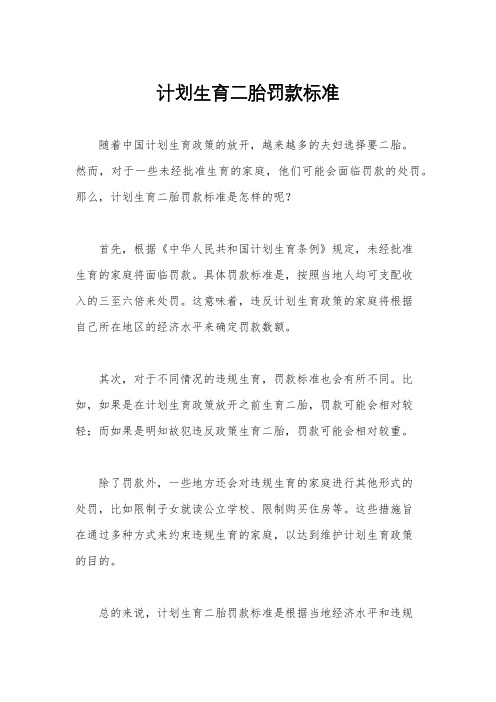 计划生育二胎罚款标准

随着中国计划生育政策的放开，越来越多的夫妇选择要二胎。然而，对于一些未经批准生育的家庭，他们可能会面临罚款的处罚。那么，计划生育二胎罚款标准是怎样的呢？

首先，根据《中华人民共和国计划生育条例》规定，未经批准生育的家庭将面临罚款。具体罚款标准是，按照当地人均可支配收入的三至六倍来处罚。这意味着，违反计划生育政策的家庭将根据自己所在地区的经济水平来确定罚款数额。

其次，对于不同情况的违规生育，罚款标准也会有所不同。比如，如果是在计划生育政策放开之前生育二胎，罚款可能会相对较轻；而如果是明知故犯违反政策生育二胎，罚款可能会相对较重。

除了罚款外，一些地方还会对违规生育的家庭进行其他形式的处罚，比如限制子女就读公立学校、限制购买住房等。这些措施旨在通过多种方式来约束违规生育的家庭，以达到维护计划生育政策的目的。

总的来说，计划生育二胎罚款标准是根据当地经济水平和违规